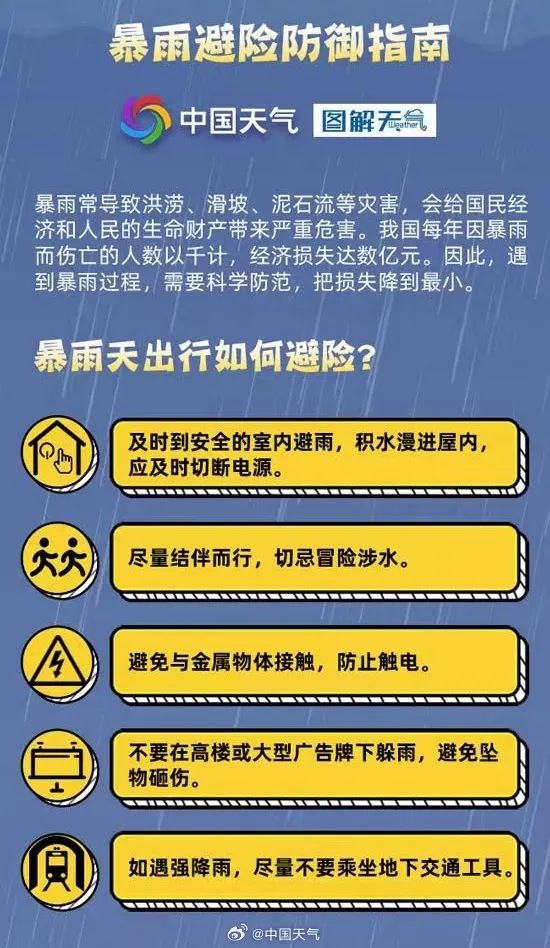 暴雨避险防御指南

中国天气 图解天气 Weather

暴雨常导致洪涝、滑坡、泥石流等灾害，会给国民经济和人民的生命财产带来严重危害。我国每年因暴雨而伤亡的人数以千计，经济损失达数亿元。因此，遇到暴雨过程，需要科学防范，把损失降到最小。

暴雨天出行如何避险？

及时到安全的室内避雨，积水漫进屋内，应及时切断电源。

尽量结伴而行，切忌冒险涉水。

避免与金属物体接触，防止触电。

不要在高楼或大型广告牌下躲雨，避免坠物砸伤。

如遇强降雨，尽量不要乘坐地下交通工具。

@中国天气